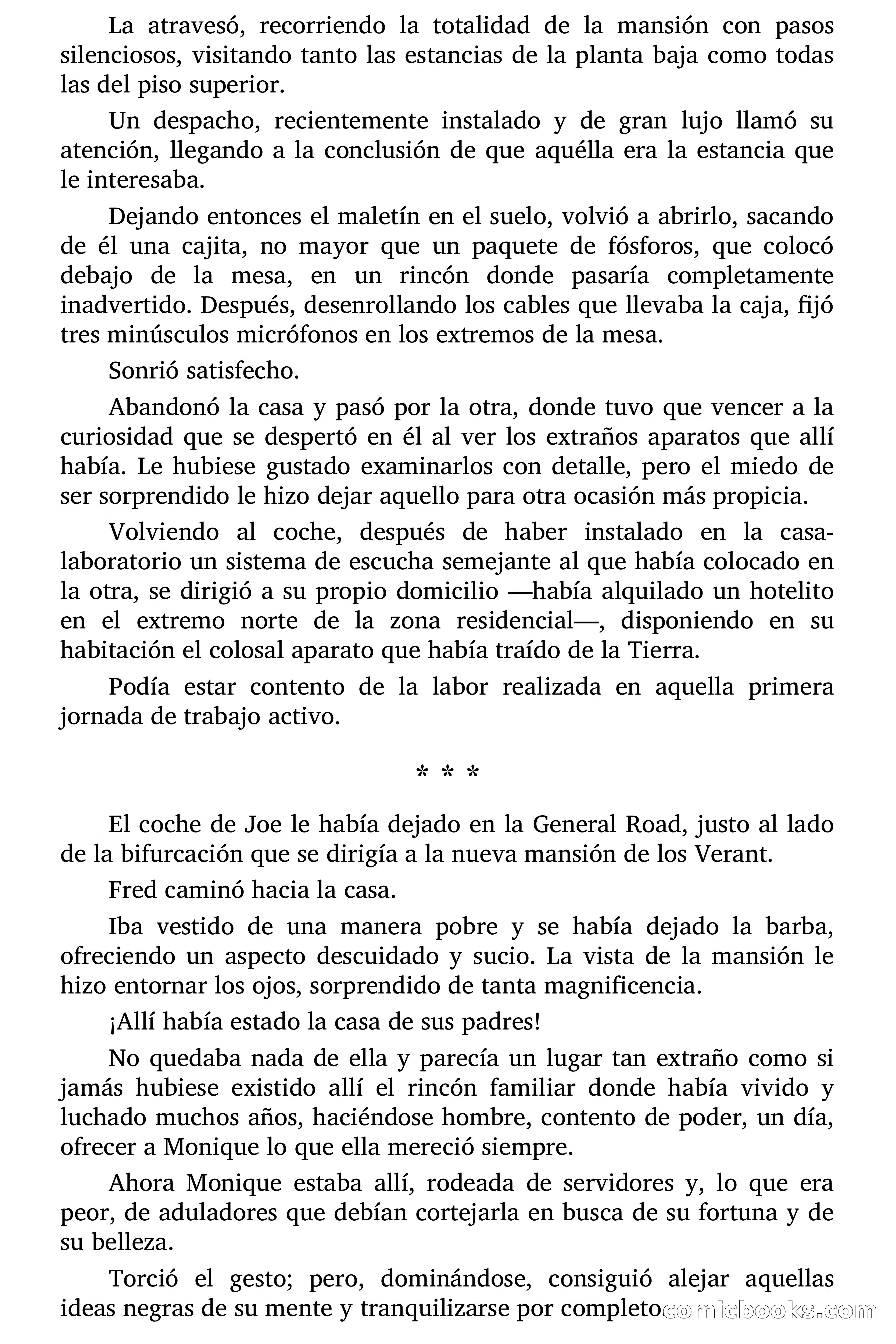 La atravesó, recorriendo la totalidad de la mansión con pasos silenciosos, visitando tanto las estancias de la planta baja como todas las del piso superior.

Un despacho, recientemente instalado y de gran lujo llamó su atención, llegando a la conclusión de que aquélla era la estancia que le interesaba.

Dejando entonces el maletín en el suelo, volvió a abrirlo, sacando de él una cajita, no mayor que un paquete de fósforos, que colocó debajo de la mesa, en un rincón donde pasaría completamente inadvertido. Después, desenrollando los cables que llevaba la caja, fijó tres minúsculos micrófonos en los extremos de la mesa.

Sonrió satisfecho.

Abandonó la casa y pasó por la otra, donde tuvo que vencer a la curiosidad que se despertó en él al ver los extraños aparatos que allí había. Le hubiese gustado examinarlos con detalle, pero el miedo de ser sorprendido le hizo dejar aquello para otra ocasión más propicia.

Volviendo al coche, después de haber instalado en la casa-laboratorio un sistema de escucha semejante al que había colocado en la otra, se dirigió a su propio domicilio —había alquilado un hotelito en el extremo norte de la zona residencial—, disponiendo en su habitación el colosal aparato que había traído de la Tierra.

Podía estar contento de la labor realizada en aquella primera jornada de trabajo activo.

* * *

El coche de Joe le había dejado en la General Road, justo al lado de la bifurcación que se dirigía a la nueva mansión de los Verant.

Fred caminó hacia la casa.

Iba vestido de una manera pobre y se había dejado la barba, ofreciendo un aspecto descuidado y sucio. La vista de la mansión le hizo entornar los ojos, sorprendido de tanta magnificencia.

¡Allí había estado la casa de sus padres!

No quedaba nada de ella y parecía un lugar tan extraño como si jamás hubiese existido allí el rincón familiar donde había vivido y luchado muchos años, haciéndose hombre, contento de poder, un día, ofrecer a Monique lo que ella mereció siempre.

Ahora Monique estaba allí, rodeada de servidores y, lo que era peor, de aduladores que debían cortejarla en busca de su fortuna y de su belleza.

Torció el gesto; pero, dominándose, consiguió alejar aquellas ideas negras de su mente y tranquilizarse por completo.

comicbooks.com